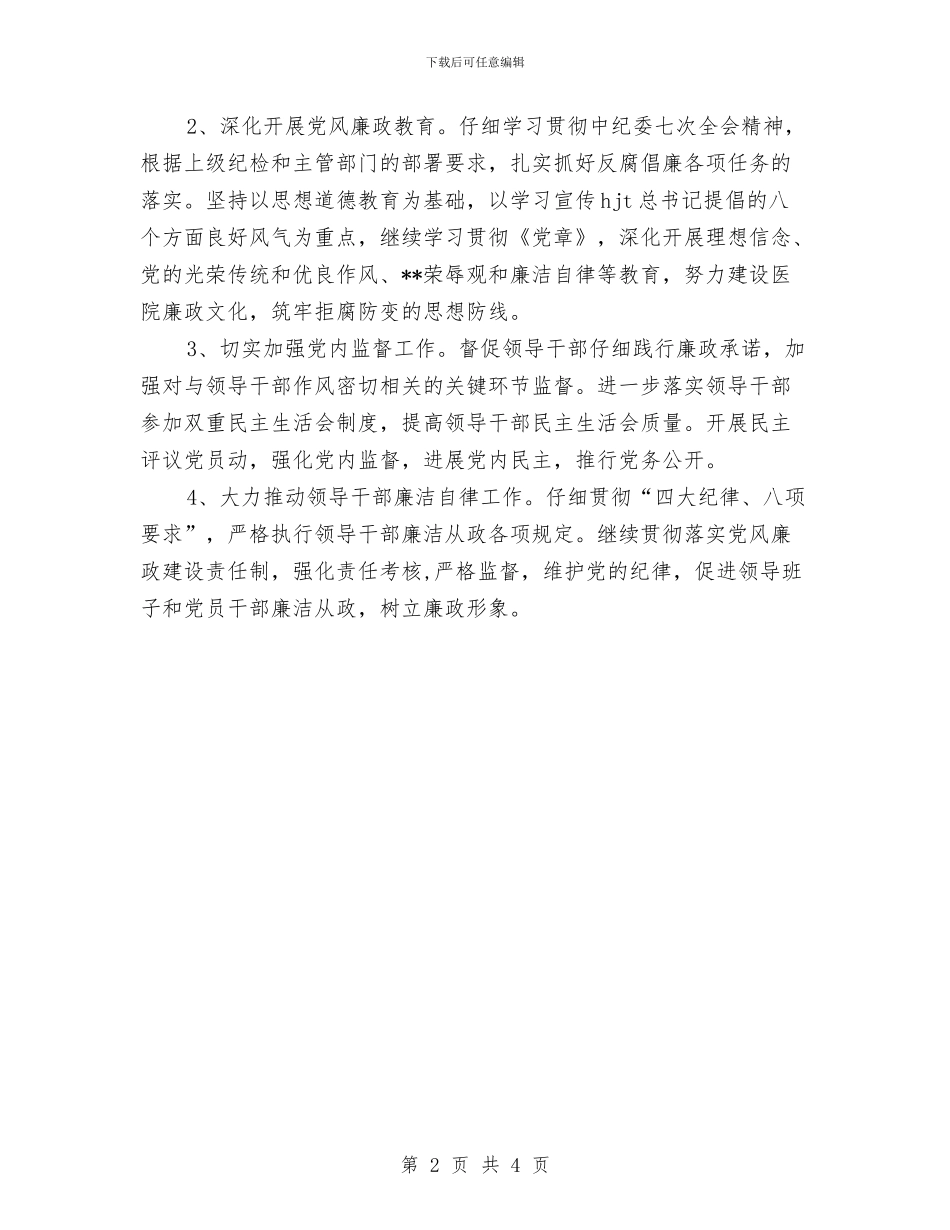 下载后可任意编辑

2、深化开展党风廉政教育。仔细学习贯彻中纪委七次全会精神，根据上级纪检和主管部门的部署要求，扎实抓好反腐倡廉各项任务的落实。坚持以思想道德教育为基础，以学习宣传hjt总书记提倡的八个方面良好风气为重点，继续学习贯彻《党章》，深化开展理想信念、党的光荣传统和优良作风、**荣辱观和廉洁自律等教育，努力建设医院廉政文化，筑牢拒腐防变的思想防线。

3、切实加强党内监督工作。督促领导干部仔细践行廉政承诺，加强对与领导干部作风密切相关的关键环节监督。进一步落实领导干部参加双重民主生活会制度，提高领导干部民主生活会质量。开展民主评议党员动，强化党内监督，进展党内民主，推行党务公开。

4、大力推动领导干部廉洁自律工作。仔细贯彻“四大纪律、八项要求”，严格执行领导干部廉洁从政各项规定。继续贯彻落实党风廉政建设责任制，强化责任考核,严格监督，维护党的纪律，促进领导班子和党员干部廉洁从政，树立廉政形象。

第 2 页 共 4 页